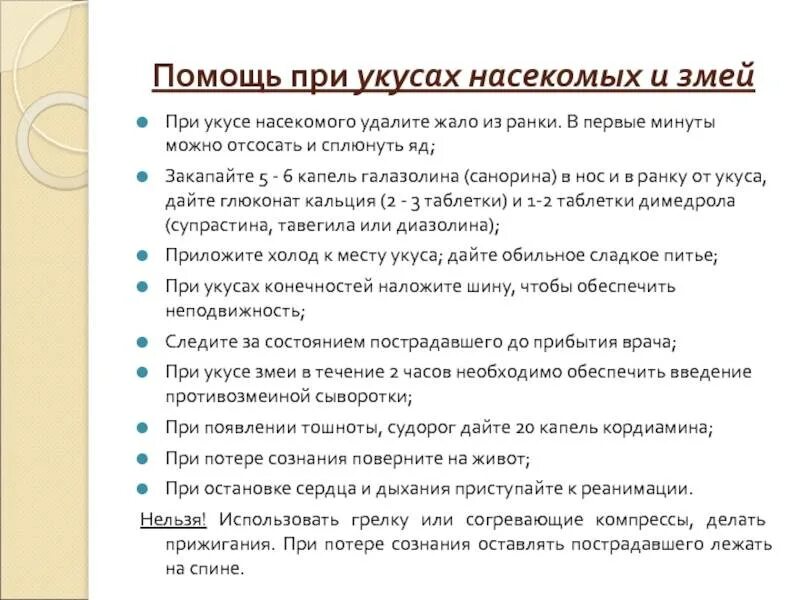 Помощь при укусах насекомых и змей

При укусе насекомого удалите жало из ранки. В первые минуты можно отсосать и сплюнуть яд;

Закапайте 5 - 6 капель галазолина (санорина) в нос и в ранку от укуса, дайте глюконат кальция (2 - 3 таблетки) и 1-2 таблетки димедрола (супрастина, тавегила или диазолина);

Приложите холод к месту укуса; дайте обильное сладкое питье;

При укусах конечностей наложите шину, чтобы обеспечить неподвижность;

Следите за состоянием пострадавшего до прибытия врача;

При укусе змеи в течение 2 часов необходимо обеспечить введение противозмеиной сыворотки;

При появлении тошноты, судорог дайте 20 капель кордиамина;

При потере сознания поверните на живот;

При остановке сердца и дыхания приступайте к реанимации.

Нельзя! Использовать грелку или согревающие компрессы, делать прижигания. При потере сознания оставлять пострадавшего лежать на спине.